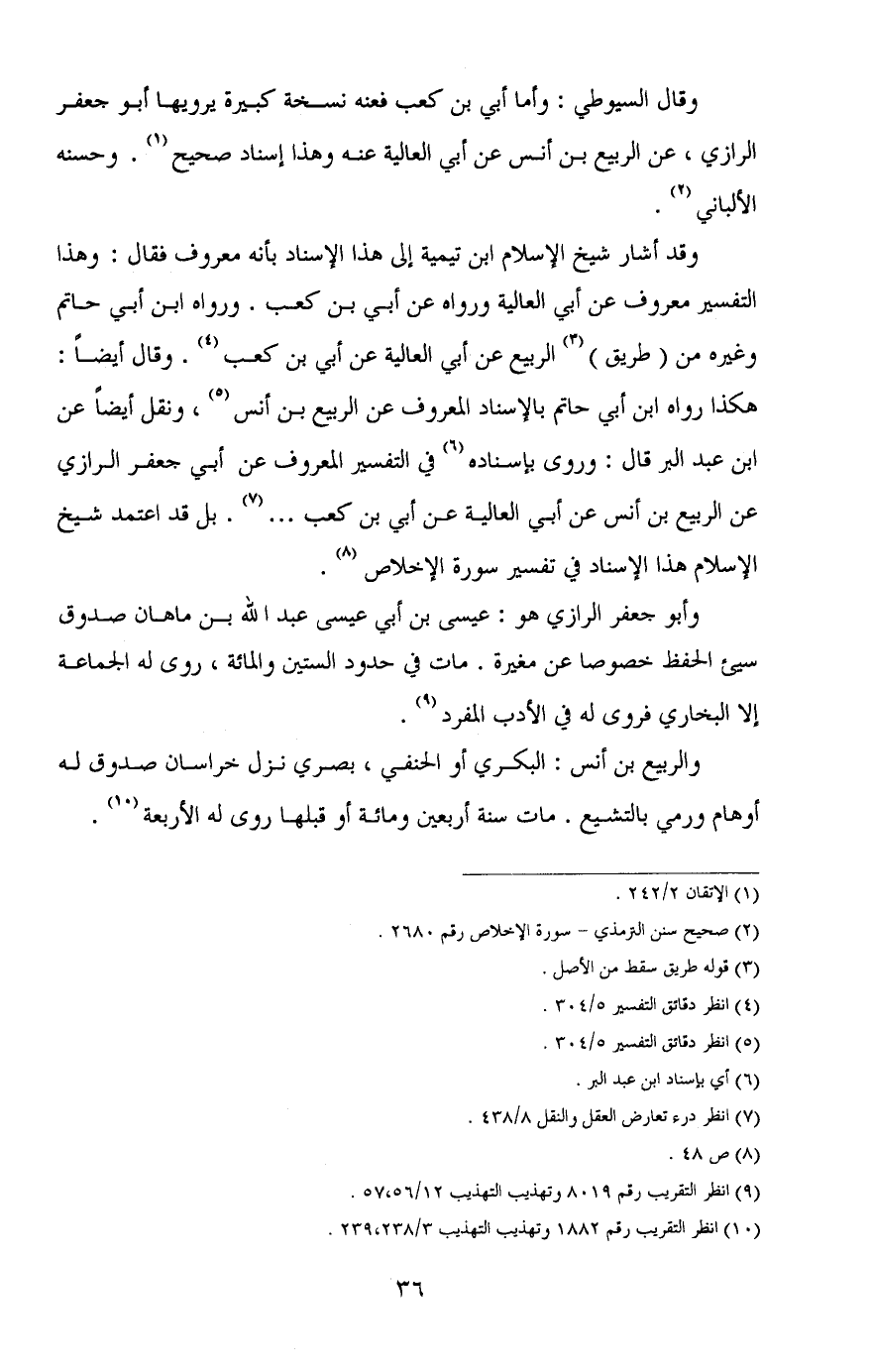 وقال السيوطي : وأما أبي بن كعب فعنه نسخة كبيرة يرويها أبو جعفر الرازي ، عن الربيع بن أنس عن أبي العالية عنه وهذا إسناد صحيح $^{(١)}$ . وحسنه الألباني $^{(٢)}$ .

وقد أشار شيخ الإسلام ابن تيمية إلى هذا الإسناد بأنه معروف فقال : وهذا التفسير معروف عن أبي العالية ورواه عن أبي بن كعب . ورواه ابن أبي حاتم وغيره من ( طريق ) $^{(٣)}$ الربيع عن أبي العالية عن أبي بن كعب $^{(٤)}$ . وقال أيضاً : هكذا رواه ابن أبي حاتم بالإسناد المعروف عن الربيع بن أنس $^{(٥)}$ ، ونقل أيضاً عن ابن عبد البر قال : وروى بإسناده $^{(٦)}$ في التفسير المعروف عن أبي جعفر الرازي عن الربيع بن أنس عن أبي العالية عن أبي بن كعب ... $^{(٧)}$ . بل قد اعتمد شيخ الإسلام هذا الإسناد في تفسير سورة الإخلاص $^{(٨)}$ .

وأبو جعفر الرازي هو : عيسى بن أبي عيسى عبد الله بن ماهان صدوق سيئ الحفظ خصوصا عن مغيرة . مات في حدود الستين والمائة ، روى له الجماعة إلا البخاري فروى له في الأدب المفرد $^{(٩)}$ .

والربيع بن أنس : البكري أو الحنفي ، بصري نزل خراسان صدوق له أوهام ورمي بالتشيع . مات سنة أربعين ومائة أو قبلها روى له الأربعة $^{(١٠)}$ .

(١) الإتقان ٢٤٢/٢ .
(٢) صحيح سنن الترمذي - سورة الإخلاص رقم ٢٦٨٠ .
(٣) قوله طريق سقط من الأصل .
(٤) انظر دقائق التفسير ٣٠٤/٥ .
(٥) انظر دقائق التفسير ٣٠٤/٥ .
(٦) أي بإسناد ابن عبد البر .
(٧) انظر درء تعارض العقل والنقل ٤٣٨/٨ .
(٨) ص ٤٨ .
(٩) انظر التقريب رقم ٨٠١٩ وتهذيب التهذيب ٥٧،٥٦/١٢ .
(١٠) انظر التقريب رقم ١٨٨٢ وتهذيب التهذيب ٢٣٩،٢٣٨/٣ .

٣٦